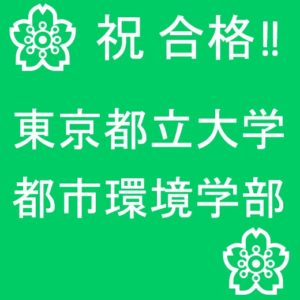 祝 合格!!

東京都立大学
都市環境学部